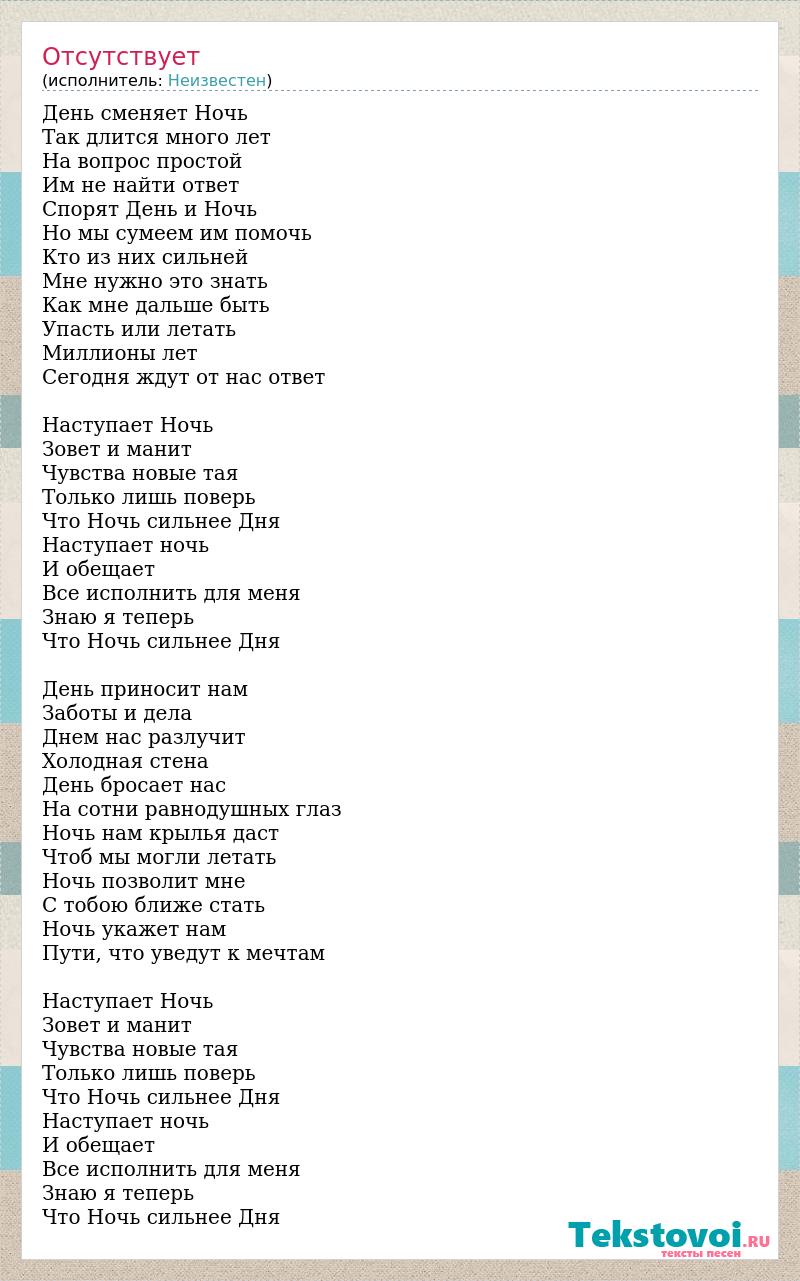 Отсутствует
(исполнитель: Неизвестен)

День сменяет Ночь
Так длится много лет
На вопрос простой
Им не найти ответ
Спорят День и Ночь
Но мы сумеем им помочь
Кто из них сильней
Мне нужно это знать
Как мне дальше быть
Упасть или летать
Миллионы лет
Сегодня ждут от нас ответ

Наступает Ночь
Зовет и манит
Чувства новые тая
Только лишь поверь
Что Ночь сильнее Дня
Наступает ночь
И обещает
Все исполнить для меня
Знаю я теперь
Что Ночь сильнее Дня

День приносит нам
Заботы и дела
Днем нас разлучит
Холодная стена
День бросает нас
На сотни равнодушных глаз
Ночь нам крылья даст
Чтоб мы могли летать
Ночь позволит мне
С тобою ближе стать
Ночь укажет нам
Пути, что уведут к мечтам

Наступает Ночь
Зовет и манит
Чувства новые тая
Только лишь поверь
Что Ночь сильнее Дня
Наступает ночь
И обещает
Все исполнить для меня
Знаю я теперь
Что Ночь сильнее Дня

Tekstovoi.RU
тексты песен